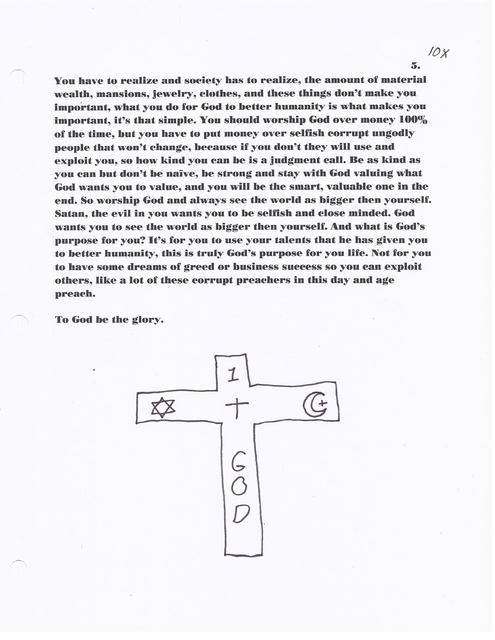 10X

5.

You have to realize and society has to realize, the amount of material wealth, mansions, jewelry, clothes, and these things don't make you important, what you do for God to better humanity is what makes you important, it's that simple. You should worship God over money 100% of the time, but you have to put money over selfish corrupt ungodly people that won't change, because if you don't they will use and exploit you, so how kind you can be is a judgment call. Be as kind as you can but don't be naïve, be strong and stay with God valuing what God wants you to value, and you will be the smart, valuable one in the end. So worship God and always see the world as bigger then yourself. Satan, the evil in you wants you to be selfish and close minded. God wants you to see the world as bigger then yourself. And what is God's purpose for you? It's for you to use your talents that he has given you to better humanity, this is truly God's purpose for you life. Not for you to have some dreams of greed or business success so you can exploit others, like a lot of these corrupt preachers in this day and age preach.

To God be the glory.

1

GOD